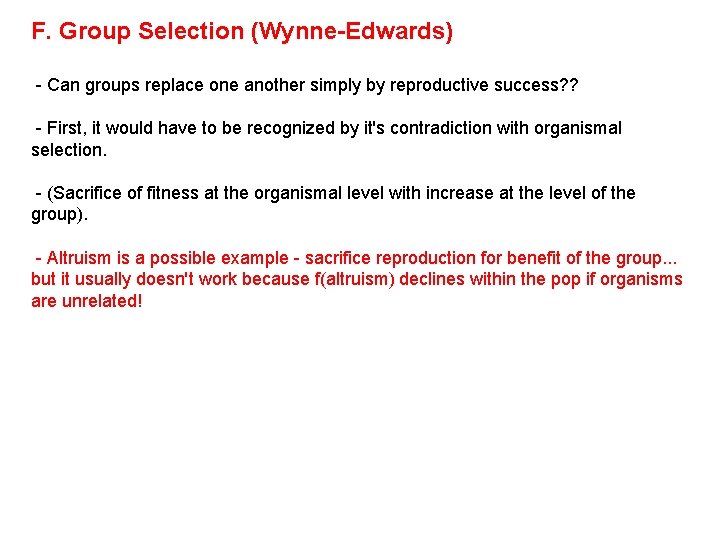 F. Group Selection (Wynne-Edwards)

- Can groups replace one another simply by reproductive success??

- First, it would have to be recognized by it's contradiction with organismal selection.

- (Sacrifice of fitness at the organismal level with increase at the level of the group).

- Altruism is a possible example - sacrifice reproduction for benefit of the group... but it usually doesn't work because f(altruism) declines within the pop if organisms are unrelated!